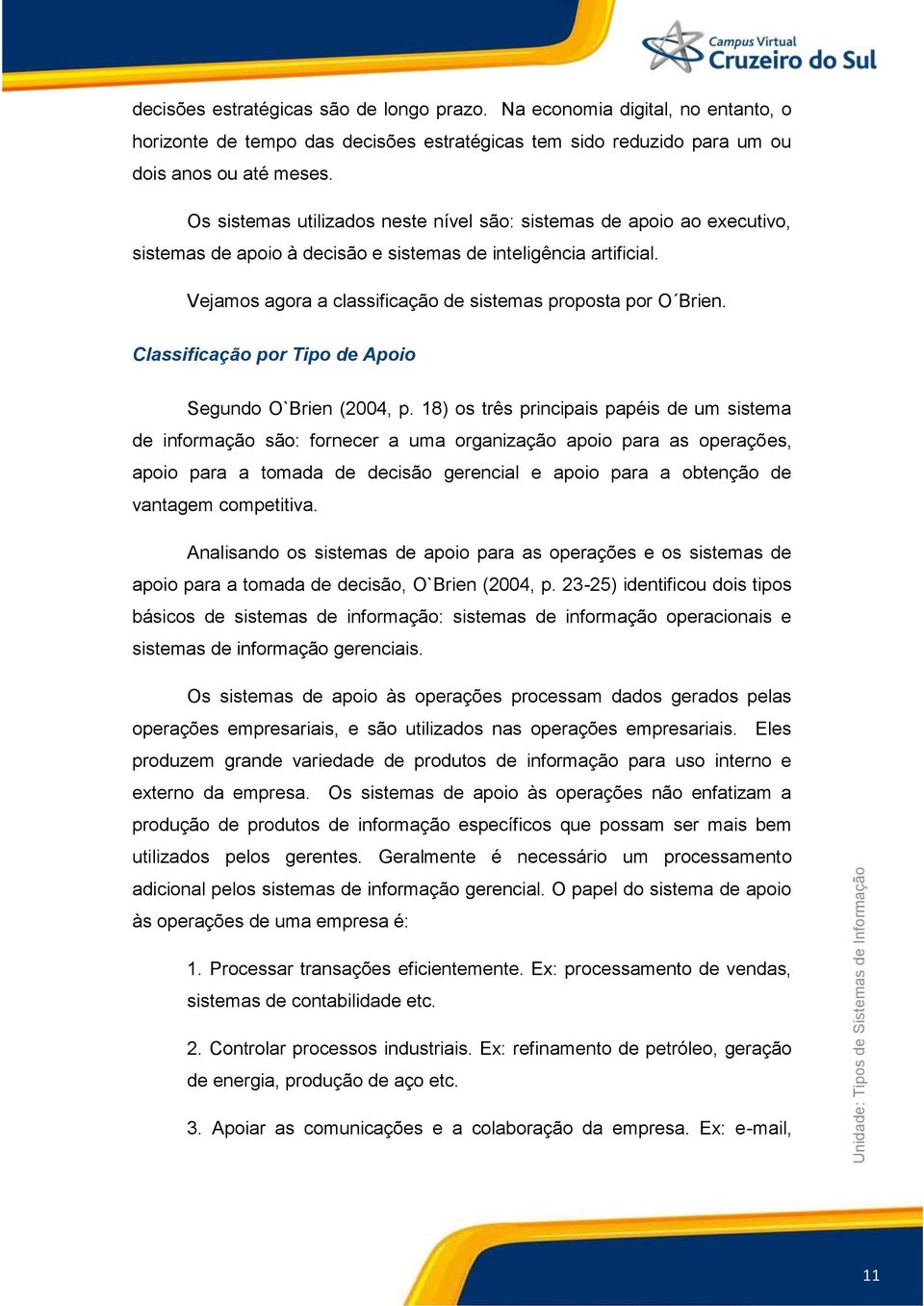 Campus Virtual
Cruzeiro do Sul

decisões estratégicas são de longo prazo. Na economia digital, no entanto, o horizonte de tempo das decisões estratégicas tem sido reduzido para um ou dois anos ou até meses.

Os sistemas utilizados neste nível são: sistemas de apoio ao executivo, sistemas de apoio à decisão e sistemas de inteligência artificial.

Vejamos agora a classificação de sistemas proposta por O´Brien.

Classificação por Tipo de Apoio

Segundo O`Brien (2004, p. 18) os três principais papéis de um sistema de informação são: fornecer a uma organização apoio para as operações, apoio para a tomada de decisão gerencial e apoio para a obtenção de vantagem competitiva.

Analisando os sistemas de apoio para as operações e os sistemas de apoio para a tomada de decisão, O`Brien (2004, p. 23-25) identificou dois tipos básicos de sistemas de informação: sistemas de informação operacionais e sistemas de informação gerenciais.

Os sistemas de apoio às operações processam dados gerados pelas operações empresariais, e são utilizados nas operações empresariais. Eles produzem grande variedade de produtos de informação para uso interno e externo da empresa. Os sistemas de apoio às operações não enfatizam a produção de produtos de informação específicos que possam ser mais bem utilizados pelos gerentes. Geralmente é necessário um processamento adicional pelos sistemas de informação gerencial. O papel do sistema de apoio às operações de uma empresa é:

1. Processar transações eficientemente. Ex: processamento de vendas, sistemas de contabilidade etc.

2. Controlar processos industriais. Ex: refinamento de petróleo, geração de energia, produção de aço etc.

3. Apoiar as comunicações e a colaboração da empresa. Ex: e-mail,

Unidade: Tipos de Sistemas de Informação

11